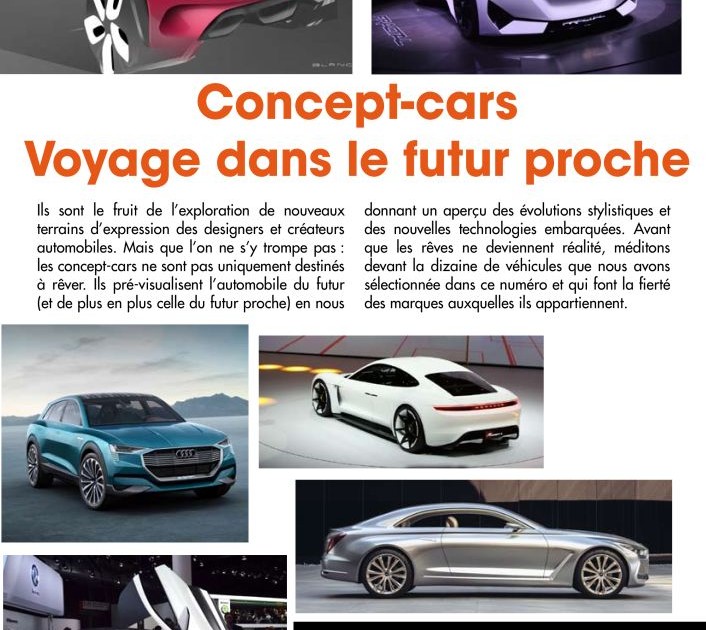 Concept-cars
Voyage dans le futur proche

Ils sont le fruit de l'exploration de nouveaux terrains d'expression des designers et créateurs automobiles. Mais que l'on ne s'y trompe pas : les concept-cars ne sont pas uniquement destinés à rêver. Ils pré-visualisent l'automobile du futur (et de plus en plus celle du futur proche) en nous donnant un aperçu des évolutions stylistiques et des nouvelles technologies embarquées. Avant que les rêves ne deviennent réalité, méditons devant la dizaine de véhicules que nous avons sélectionnée dans ce numéro et qui font la fierté des marques auxquelles ils appartiennent.